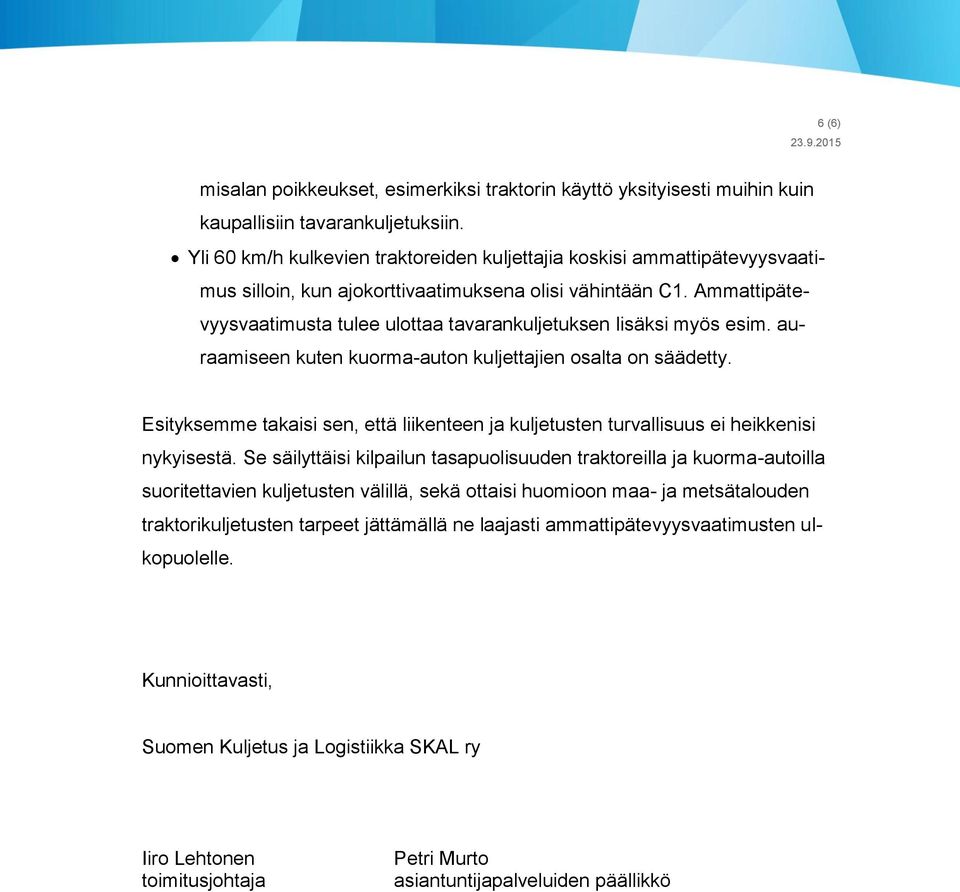 6 (6)
23.9.2015

misalan poikkeukset, esimerkiksi traktorin käyttö yksityisesti muihin kuin kaupallisiin tavarankuljetuksiin.

• Yli 60 km/h kulkevien traktoreiden kuljettajia koskisi ammattipätevyysvaatimus silloin, kun ajokorttivaatimuksena olisi vähintään C1. Ammattipätevyysvaatimusta tulee ulottaa tavarankuljetuksen lisäksi myös esim. auraamiseen kuten kuorma-auton kuljettajien osalta on säädetty.

Esityksemme takaisi sen, että liikenteen ja kuljetusten turvallisuus ei heikkenisi nykyisestä. Se säilyttäisi kilpailun tasapuolisuuden traktoreilla ja kuorma-autoilla suoritettavien kuljetusten välillä, sekä ottaisi huomioon maa- ja metsätalouden traktorikuljetusten tarpeet jättämällä ne laajasti ammattipätevyysvaatimusten ulkopuolelle.

Kunnioittavasti,

Suomen Kuljetus ja Logistiikka SKAL ry

Iiro Lehtonen
toimitusjohtaja

Petri Murto
asiantuntijapalveluiden päällikkö